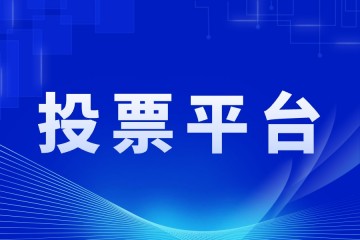 投票平台